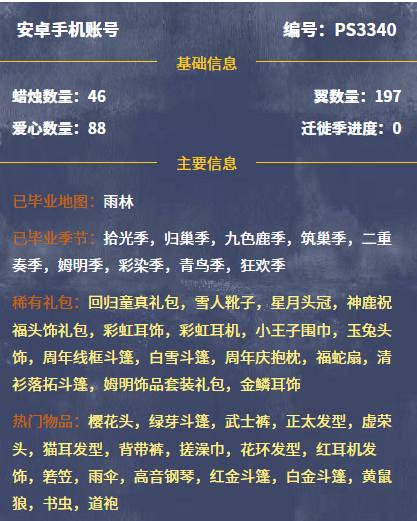 安卓手机账号 编号：PS3340

基础信息

蜡烛数量：46 翼数量：197

爱心数量：88 迁徙季进度：0

主要信息

已毕业地图：雨林

已毕业季节：拾光季，归巢季，九色鹿季，筑巢季，二重奏季，姆明季，彩染季，青鸟季，狂欢季

稀有礼包：回归童真礼包，雪人靴子，星月头冠，神鹿祝福头饰礼包，彩虹耳饰，彩虹耳机，小王子围巾，玉兔头饰，周年线框斗篷，白雪斗篷，周年庆抱枕，福蛇扇，清衫落拓斗篷，姆明饰品套装礼包，金鳞耳饰

热门物品：樱花头，绿芽斗篷，武士裤，正太发型，虚荣头，猫耳发型，背带裤，搓澡巾，花环发型，红耳机发饰，箬笠，雨伞，高音钢琴，红金斗篷，白金斗篷，黄鼠狼，书虫，道袍